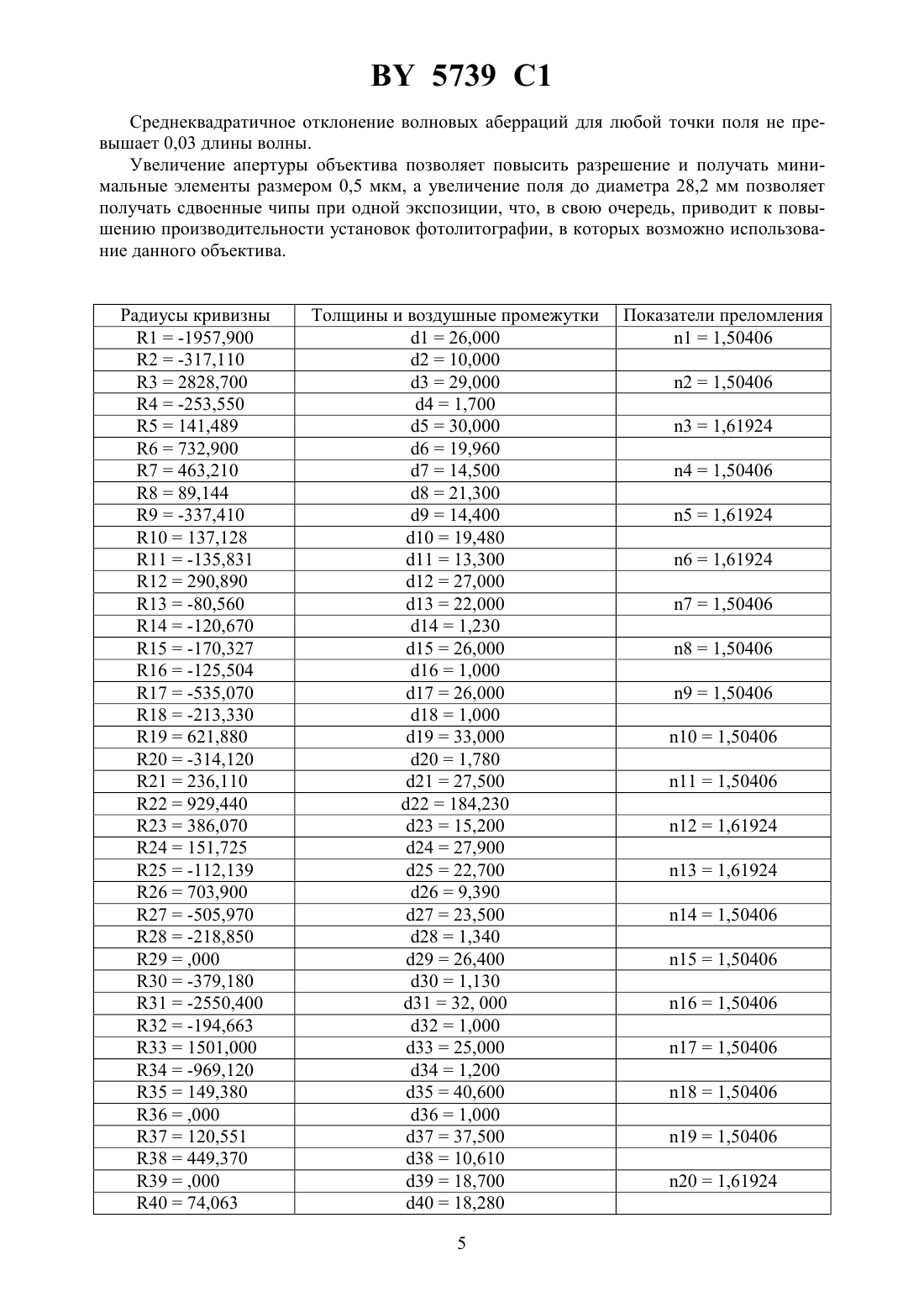 BY 5739 C1

Среднеквадратичное отклонение волновых аберраций для любой точки поля не превышает 0,03 длины волны.

Увеличение апертуры объектива позволяет повысить разрешение и получать минимальные элементы размером 0,5 мкм, а увеличение поля до диаметра 28,2 мм позволяет получать сдвоенные чипы при одной экспозиции, что, в свою очередь, приводит к повышению производительности установок фотолитографии, в которых возможно использование данного объектива.

| Радиусы кривизны | Толщины и воздушные промежутки | Показатели преломления |
|---|---|---|
| R1 = -1957,900 | d1 = 26,000 | n1 = 1,50406 |
| R2 = -317,110 | d2 = 10,000 | |
| R3 = 2828,700 | d3 = 29,000 | n2 = 1,50406 |
| R4 = -253,550 | d4 = 1,700 | |
| R5 = 141,489 | d5 = 30,000 | n3 = 1,61924 |
| R6 = 732,900 | d6 = 19,960 | |
| R7 = 463,210 | d7 = 14,500 | n4 = 1,50406 |
| R8 = 89,144 | d8 = 21,300 | |
| R9 = -337,410 | d9 = 14,400 | n5 = 1,61924 |
| R10 = 137,128 | d10 = 19,480 | |
| R11 = -135,831 | d11 = 13,300 | n6 = 1,61924 |
| R12 = 290,890 | d12 = 27,000 | |
| R13 = -80,560 | d13 = 22,000 | n7 = 1,50406 |
| R14 = -120,670 | d14 = 1,230 | |
| R15 = -170,327 | d15 = 26,000 | n8 = 1,50406 |
| R16 = -125,504 | d16 = 1,000 | |
| R17 = -535,070 | d17 = 26,000 | n9 = 1,50406 |
| R18 = -213,330 | d18 = 1,000 | |
| R19 = 621,880 | d19 = 33,000 | n10 = 1,50406 |
| R20 = -314,120 | d20 = 1,780 | |
| R21 = 236,110 | d21 = 27,500 | n11 = 1,50406 |
| R22 = 929,440 | d22 = 184,230 | |
| R23 = 386,070 | d23 = 15,200 | n12 = 1,61924 |
| R24 = 151,725 | d24 = 27,900 | |
| R25 = -112,139 | d25 = 22,700 | n13 = 1,61924 |
| R26 = 703,900 | d26 = 9,390 | |
| R27 = -505,970 | d27 = 23,500 | n14 = 1,50406 |
| R28 = -218,850 | d28 = 1,340 | |
| R29 = ,000 | d29 = 26,400 | n15 = 1,50406 |
| R30 = -379,180 | d30 = 1,130 | |
| R31 = -2550,400 | d31 = 32, 000 | n16 = 1,50406 |
| R32 = -194,663 | d32 = 1,000 | |
| R33 = 1501,000 | d33 = 25,000 | n17 = 1,50406 |
| R34 = -969,120 | d34 = 1,200 | |
| R35 = 149,380 | d35 = 40,600 | n18 = 1,50406 |
| R36 = ,000 | d36 = 1,000 | |
| R37 = 120,551 | d37 = 37,500 | n19 = 1,50406 |
| R38 = 449,370 | d38 = 10,610 | |
| R39 = ,000 | d39 = 18,700 | n20 = 1,61924 |
| R40 = 74,063 | d40 = 18,280 | |

5